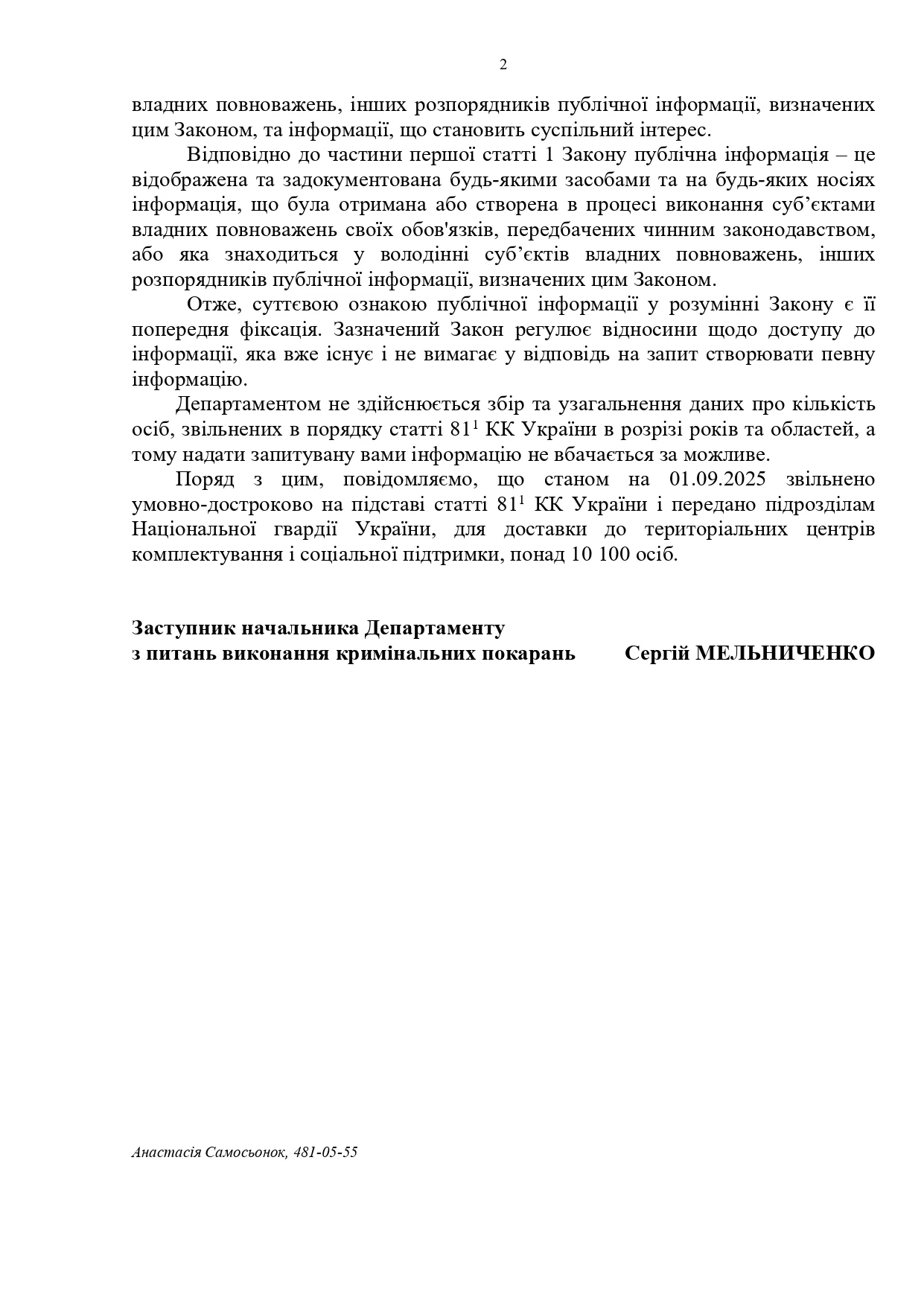 2

владних повноважень, інших розпорядників публічної інформації, визначених цим Законом, та інформації, що становить суспільний інтерес.

Відповідно до частини першої статті 1 Закону публічна інформація – це відображена та задокументована будь-якими засобами та на будь-яких носіях інформація, що була отримана або створена в процесі виконання суб'єктами владних повноважень своїх обов'язків, передбачених чинним законодавством, або яка знаходиться у володінні суб'єктів владних повноважень, інших розпорядників публічної інформації, визначених цим Законом.

Отже, суттєвою ознакою публічної інформації у розумінні Закону є її попередня фіксація. Зазначений Закон регулює відносини щодо доступу до інформації, яка вже існує і не вимагає у відповідь на запит створювати певну інформацію.

Департаментом не здійснюється збір та узагальнення даних про кількість осіб, звільнених в порядку статті $81^1$ КК України в розрізі років та областей, а тому надати запитувану вами інформацію не вбачається за можливе.

Поряд з цим, повідомляємо, що станом на 01.09.2025 звільнено умовно-достроково на підставі статті $81^1$ КК України і передано підрозділам Національної гвардії України, для доставки до територіальних центрів комплектування і соціальної підтримки, понад 10 100 осіб.

Заступник начальника Департаменту
з питань виконання кримінальних покарань Сергій МЕЛЬНИЧЕНКО

Анастасія Самосьонок, 481-05-55